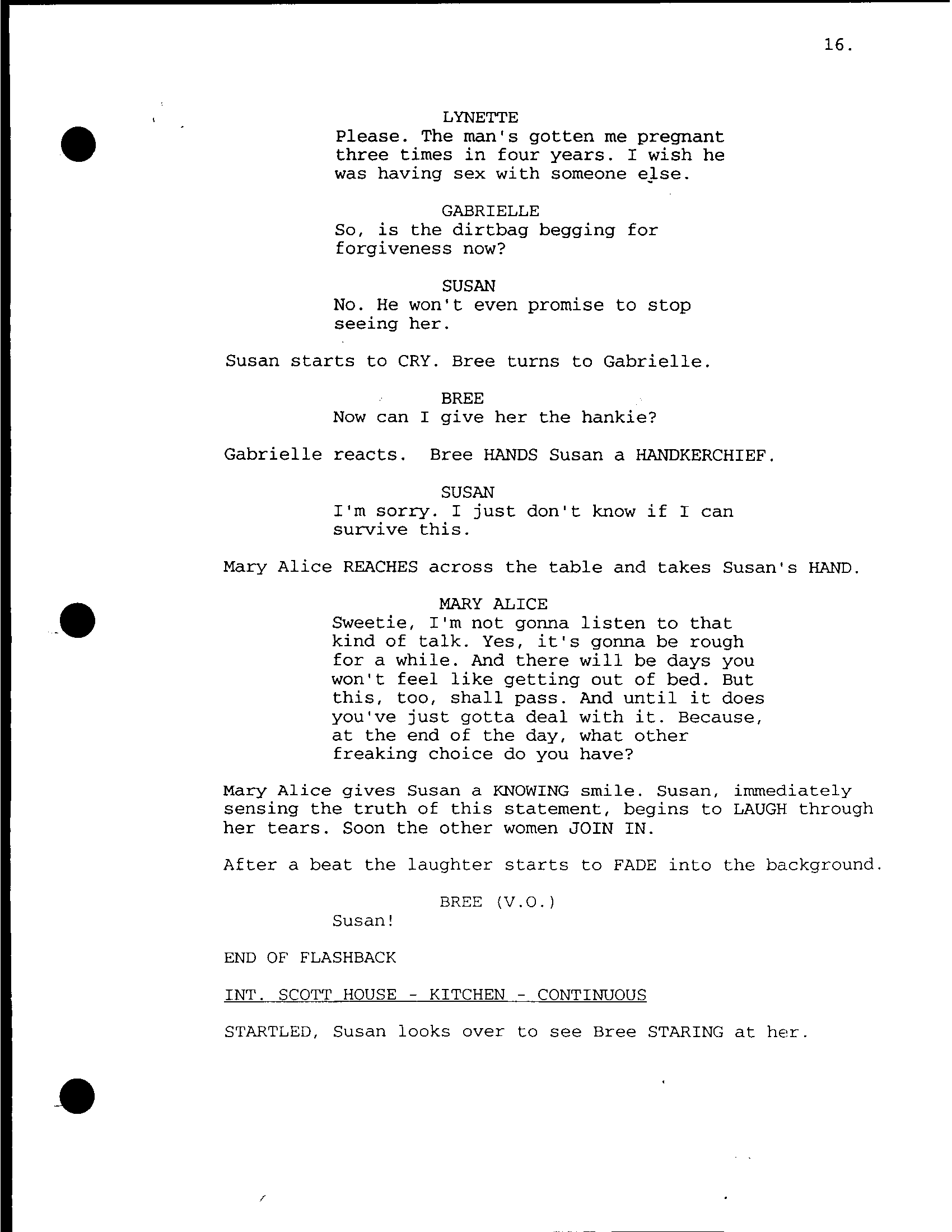 16.

LYNETTE
Please. The man's gotten me pregnant three times in four years. I wish he was having sex with someone else.

GABRIELLE
So, is the dirtbag begging for forgiveness now?

SUSAN
No. He won't even promise to stop seeing her.

Susan starts to CRY. Bree turns to Gabrielle.

BREE
Now can I give her the hankie?

Gabrielle reacts. Bree HANDS Susan a HANDKERCHIEF.

SUSAN
I'm sorry. I just don't know if I can survive this.

Mary Alice REACHES across the table and takes Susan's HAND.

MARY ALICE
Sweetie, I'm not gonna listen to that kind of talk. Yes, it's gonna be rough for a while. And there will be days you won't feel like getting out of bed. But this, too, shall pass. And until it does you've just gotta deal with it. Because, at the end of the day, what other freaking choice do you have?

Mary Alice gives Susan a KNOWING smile. Susan, immediately sensing the truth of this statement, begins to LAUGH through her tears. Soon the other women JOIN IN.

After a beat the laughter starts to FADE into the background.

BREE (V.O.)
Susan!

END OF FLASHBACK

INT. SCOTT HOUSE - KITCHEN - CONTINUOUS

STARTLED, Susan looks over to see Bree STARING at her.